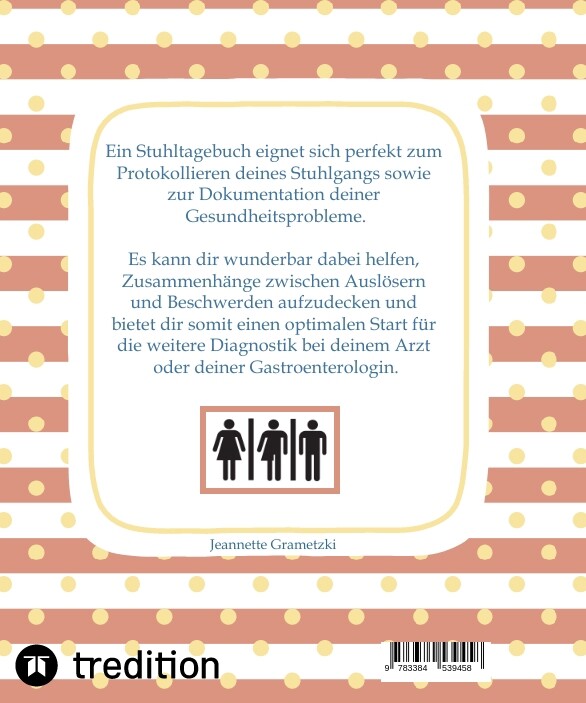 Ein Stuhltagebuch eignet sich perfekt zum Protokollieren deines Stuhlgangs sowie zur Dokumentation deiner Gesundheitsprobleme.

Es kann dir wunderbar dabei helfen, Zusammenhänge zwischen Auslösern und Beschwerden aufzudecken und bietet dir somit einen optimalen Start für die weitere Diagnostik bei deinem Arzt oder deiner Gastroenterologin.

Jeannette Grametzki

tredition

9 783384 539458